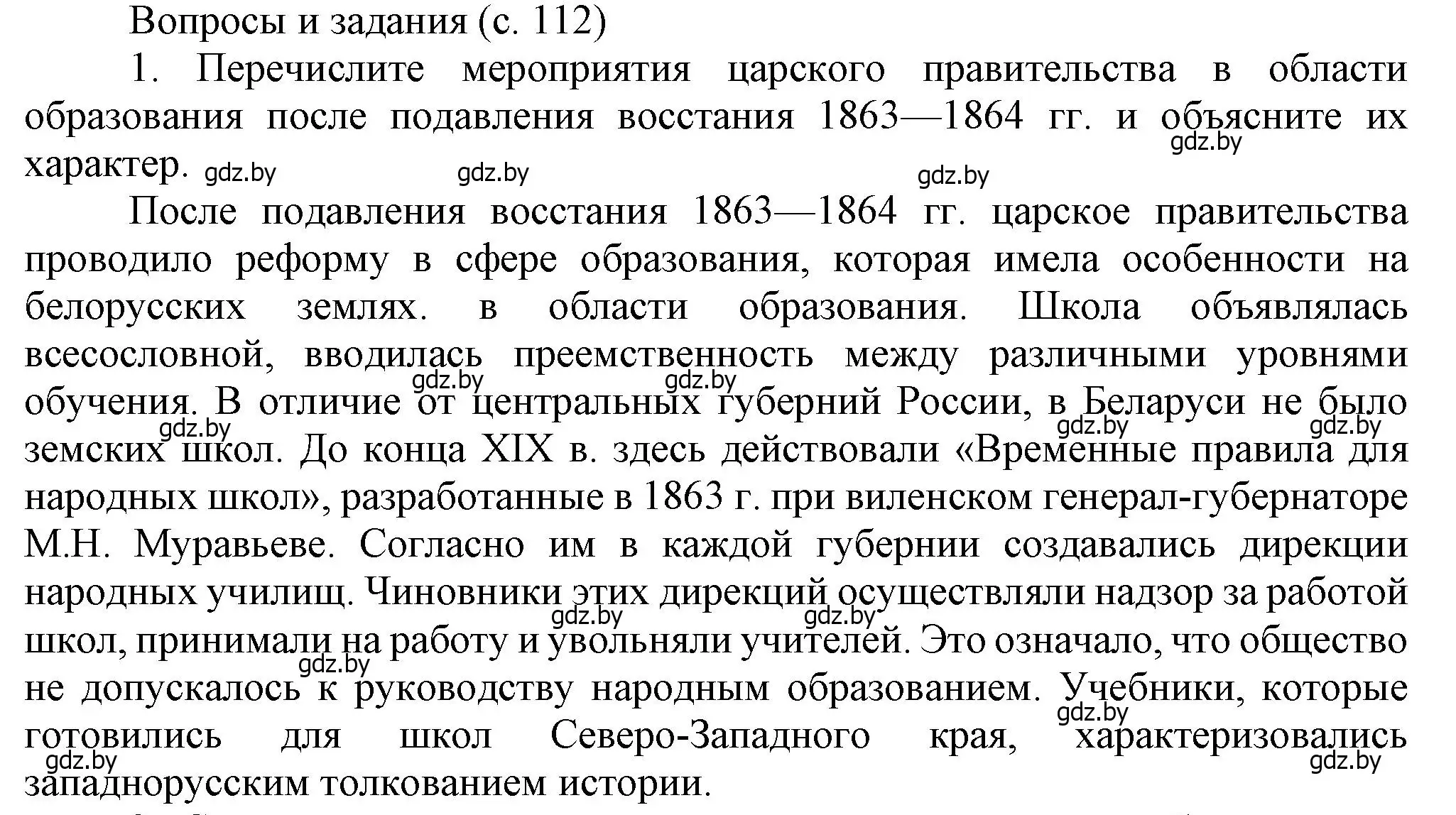 Вопросы и задания (с. 112)

1. Перечислите мероприятия царского правительства в области образования после подавления восстания 1863—1864 гг. и объясните их характер.

gdz.by gdz.by gdz.by gdz.by

После подавления восстания 1863—1864 гг. царское правительства проводило реформу в сфере образования, которая имела особенности на белорусских землях. в области образования. Школа объявлялась всесословной, вводилась преемственность между различными уровнями обучения. В отличие от центральных губерний России, в Беларуси не было земских школ. До конца XIX в. здесь действовали «Временные правила для народных школ», разработанные в 1863 г. при виленском генерал-губернаторе М.Н. Муравьеве. Согласно им в каждой губернии создавались дирекции народных училищ. Чиновники этих дирекций осуществляли надзор за работой школ, принимали на работу и увольняли учителей. Это означало, что общество не допускалось к руководству народным образованием. Учебники, которые готовились для школ Северо-Западного края, характеризовались западнорусским толкованием истории.

gdz.by gdz.by gdz.by gdz.by gdz.by gdz.by gdz.by gdz.by gdz.by gdz.by gdz.by